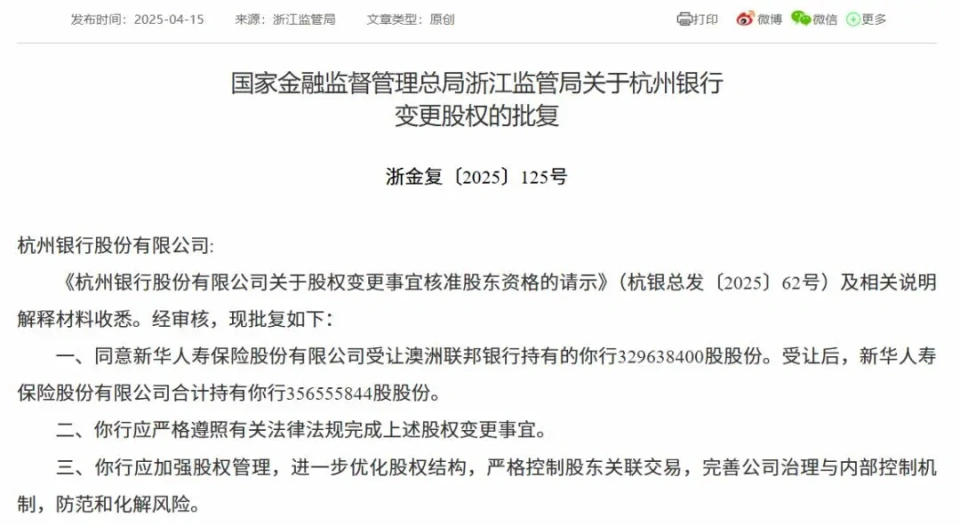 发布时间：2025-04-15　　来源：浙江监管局　　文章类型：原创

打印　微博　微信　更多

国家金融监督管理总局浙江监管局关于杭州银行变更股权的批复

浙金复〔2025〕125号

杭州银行股份有限公司:

《杭州银行股份有限公司关于股权变更事宜核准股东资格的请示》(杭银总发〔2025〕62号）及相关说明解释材料收悉。经审核，现批复如下：

一、同意新华人寿保险股份有限公司受让澳洲联邦银行持有的你行329638400股股份。受让后，新华人寿保险股份有限公司合计持有你行356555844股股份。

二、你行应严格遵照有关法律法规完成上述股权变更事宜。

三、你行应加强股权管理，进一步优化股权结构，严格控制股东关联交易，完善公司治理与内部控制机制，防范和化解风险。